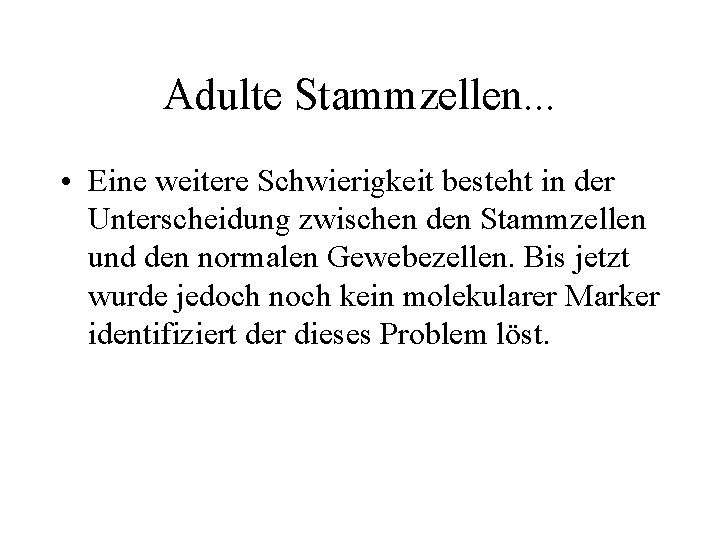 Adulte Stammzellen...

• Eine weitere Schwierigkeit besteht in der Unterscheidung zwischen den Stammzellen und den normalen Gewebezellen. Bis jetzt wurde jedoch noch kein molekularer Marker identifiziert der dieses Problem löst.